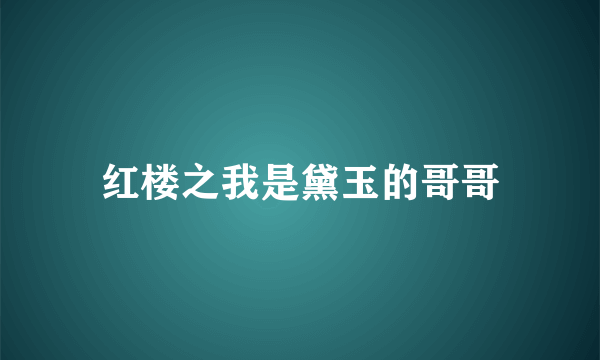 红楼之我是黛玉的哥哥